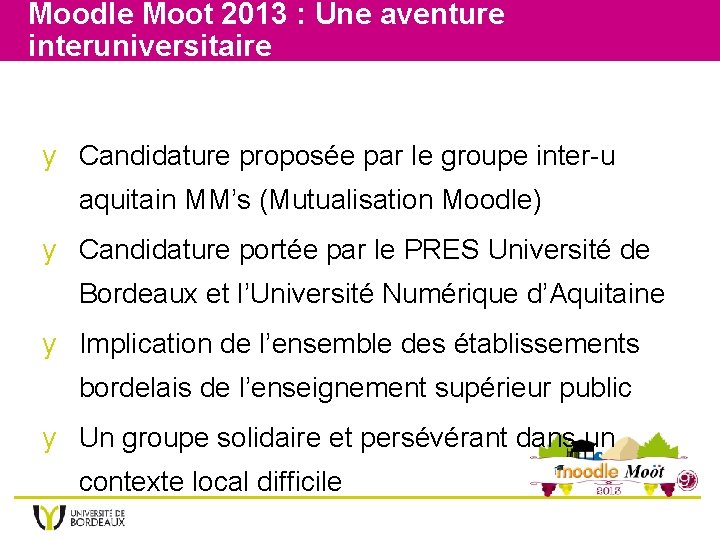 Moodle Moot 2013 : Une aventure interuniversitaire

y Candidature proposée par le groupe inter-u aquitain MM's (Mutualisation Moodle)

y Candidature portée par le PRES Université de Bordeaux et l'Université Numérique d'Aquitaine

y Implication de l'ensemble des établissements bordelais de l'enseignement supérieur public

y Un groupe solidaire et persévérant dans un contexte local difficile

moodle Moöt
2013

UNIVERSITÉ DE BORDEAUX